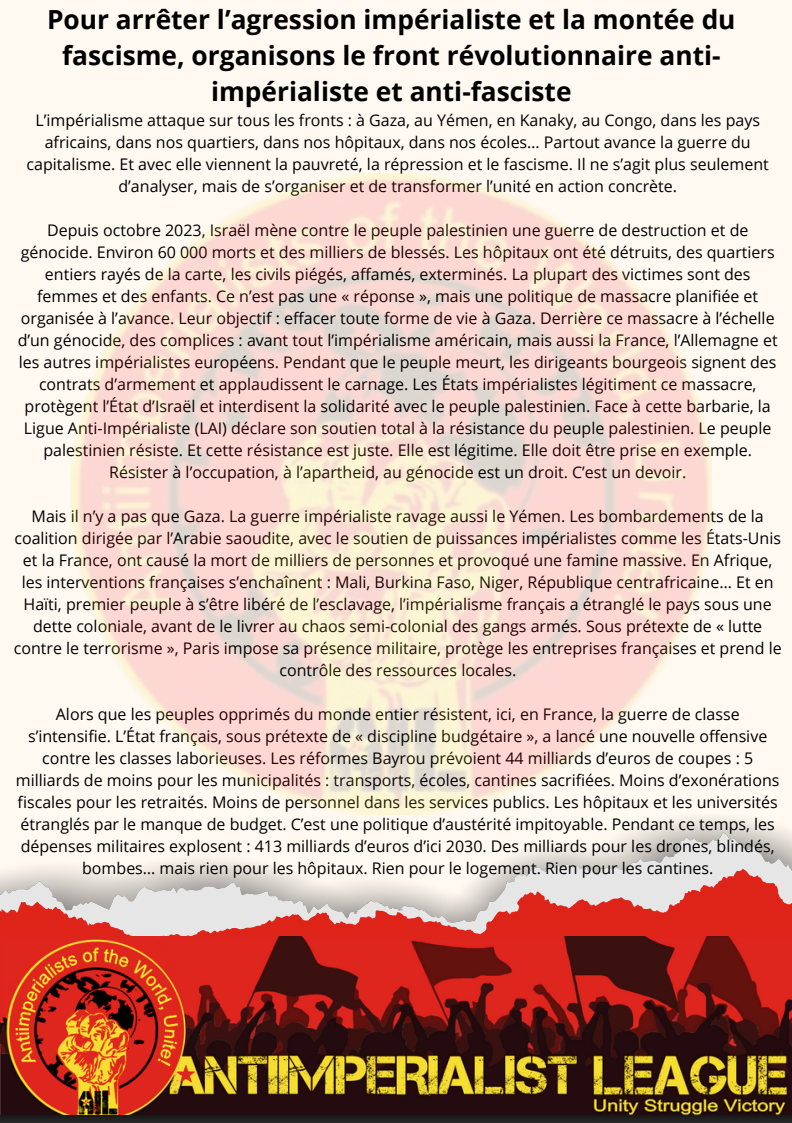 Pour arrêter l'agression impérialiste et la montée du fascisme, organisons le front révolutionnaire anti-impérialiste et anti-fasciste

L'impérialisme attaque sur tous les fronts : à Gaza, au Yémen, en Kanaky, au Congo, dans les pays africains, dans nos quartiers, dans nos hôpitaux, dans nos écoles… Partout avance la guerre du capitalisme. Et avec elle viennent la pauvreté, la répression et le fascisme. Il ne s'agit plus seulement d'analyser, mais de s'organiser et de transformer l'unité en action concrète.

Depuis octobre 2023, Israël mène contre le peuple palestinien une guerre de destruction et de génocide. Environ 60 000 morts et des milliers de blessés. Les hôpitaux ont été détruits, des quartiers entiers rayés de la carte, les civils piégés, affamés, exterminés. La plupart des victimes sont des femmes et des enfants. Ce n'est pas une « réponse », mais une politique de massacre planifiée et organisée à l'avance. Leur objectif : effacer toute forme de vie à Gaza. Derrière ce massacre à l'échelle d'un génocide, des complices : avant tout l'impérialisme américain, mais aussi la France, l'Allemagne et les autres impérialistes européens. Pendant que le peuple meurt, les dirigeants bourgeois signent des contrats d'armement et applaudissent le carnage. Les États impérialistes légitiment ce massacre, protègent l'État d'Israël et interdisent la solidarité avec le peuple palestinien. Face à cette barbarie, la Ligue Anti-Impérialiste (LAI) déclare son soutien total à la résistance du peuple palestinien. Le peuple palestinien résiste. Et cette résistance est juste. Elle est légitime. Elle doit être prise en exemple. Résister à l'occupation, à l'apartheid, au génocide est un droit. C'est un devoir.

Mais il n'y a pas que Gaza. La guerre impérialiste ravage aussi le Yémen. Les bombardements de la coalition dirigée par l'Arabie saoudite, avec le soutien de puissances impérialistes comme les États-Unis et la France, ont causé la mort de milliers de personnes et provoqué une famine massive. En Afrique, les interventions françaises s'enchaînent : Mali, Burkina Faso, Niger, République centrafricaine… Et en Haïti, premier peuple à s'être libéré de l'esclavage, l'impérialisme français a étranglé le pays sous une dette coloniale, avant de le livrer au chaos semi-colonial des gangs armés. Sous prétexte de « lutte contre le terrorisme », Paris impose sa présence militaire, protège les entreprises françaises et prend le contrôle des ressources locales.

Alors que les peuples opprimés du monde entier résistent, ici, en France, la guerre de classe s'intensifie. L'État français, sous prétexte de « discipline budgétaire », a lancé une nouvelle offensive contre les classes laborieuses. Les réformes Bayrou prévoient 44 milliards d'euros de coupes : 5 milliards de moins pour les municipalités : transports, écoles, cantines sacrifiées. Moins d'exonérations fiscales pour les retraités. Moins de personnel dans les services publics. Les hôpitaux et les universités étranglés par le manque de budget. C'est une politique d'austérité impitoyable. Pendant ce temps, les dépenses militaires explosent : 413 milliards d'euros d'ici 2030. Des milliards pour les drones, blindés, bombes… mais rien pour les hôpitaux. Rien pour le logement. Rien pour les cantines.

Antiimperialists of the World, Unite!
AIL
ANTIIMPERIALIST LEAGUE
Unity Struggle Victory